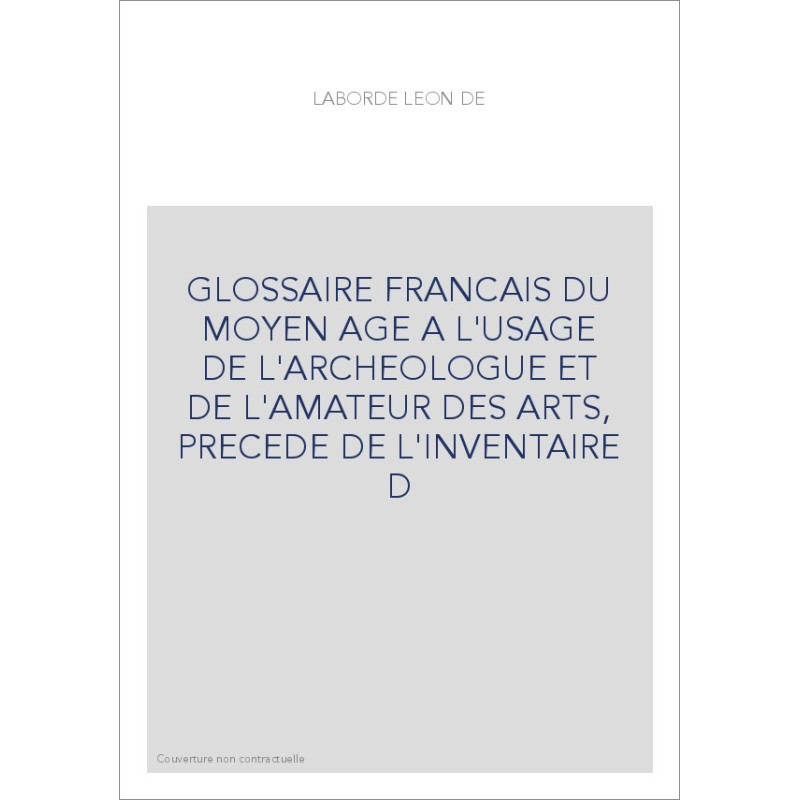 LABORDE LEON DE

GLOSSAIRE FRANCAIS DU MOYEN AGE A L'USAGE DE L'ARCHEOLOGUE ET DE L'AMATEUR DES ARTS, PRECEDE DE L'INVENTAIRE D

Couverture non contractuelle